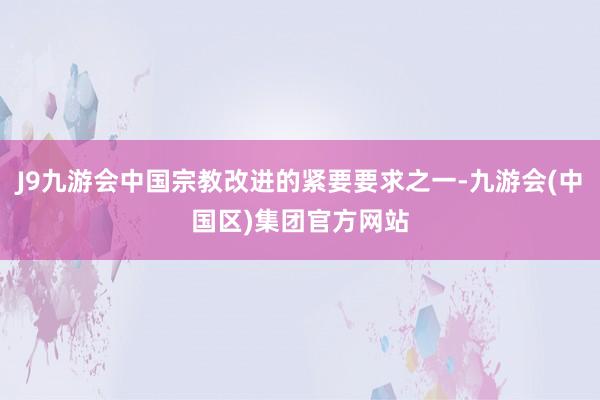 J9九游会中国宗教改进的紧要要求之一-九游会(中国区)集团官方网站